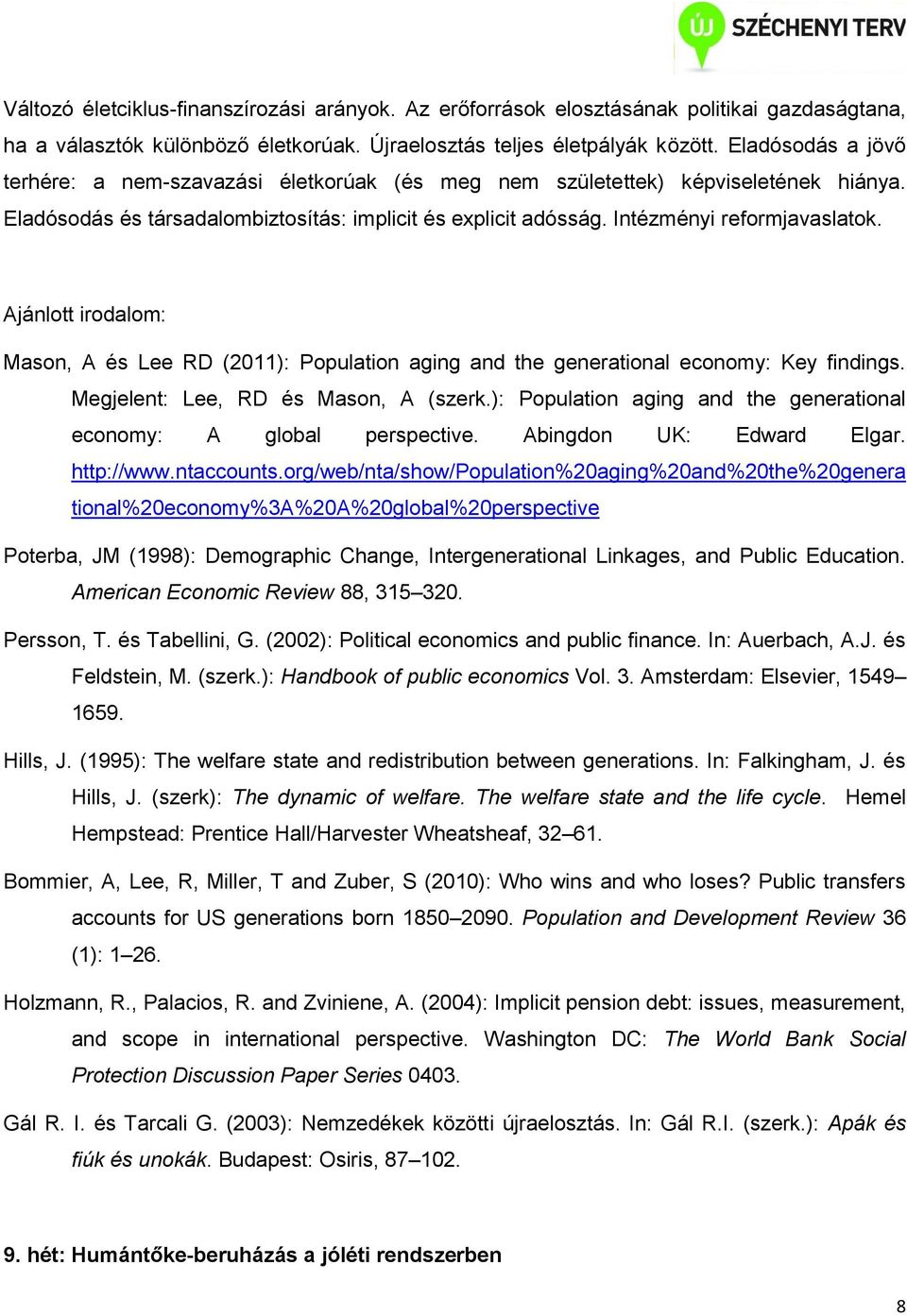 ÚJ SZÉCHENYI TERV

Változó életciklus-finanszírozási arányok. Az erőforrások elosztásának politikai gazdaságtana, ha a választók különböző életkorúak. Újraelosztás teljes életpályák között. Eladósodás a jövő terhére: a nem-szavazási életkorúak (és meg nem születettek) képviseletének hiánya. Eladósodás és társadalombiztosítás: implicit és explicit adósság. Intézményi reformjavaslatok.

Ajánlott irodalom:

Mason, A és Lee RD (2011): Population aging and the generational economy: Key findings. Megjelent: Lee, RD és Mason, A (szerk.): Population aging and the generational economy: A global perspective. Abingdon UK: Edward Elgar. http://www.ntaccounts.org/web/nta/show/Population%20aging%20and%20the%20generational%20economy%3A%20A%20global%20perspective

Poterba, JM (1998): Demographic Change, Intergenerational Linkages, and Public Education. American Economic Review 88, 315–320.

Persson, T. és Tabellini, G. (2002): Political economics and public finance. In: Auerbach, A.J. és Feldstein, M. (szerk.): Handbook of public economics Vol. 3. Amsterdam: Elsevier, 1549–1659.

Hills, J. (1995): The welfare state and redistribution between generations. In: Falkingham, J. és Hills, J. (szerk): The dynamic of welfare. The welfare state and the life cycle. Hemel Hempstead: Prentice Hall/Harvester Wheatsheaf, 32–61.

Bommier, A, Lee, R, Miller, T and Zuber, S (2010): Who wins and who loses? Public transfers accounts for US generations born 1850–2090. Population and Development Review 36 (1): 1–26.

Holzmann, R., Palacios, R. and Zviniene, A. (2004): Implicit pension debt: issues, measurement, and scope in international perspective. Washington DC: The World Bank Social Protection Discussion Paper Series 0403.

Gál R. I. és Tarcali G. (2003): Nemzedékek közötti újraelosztás. In: Gál R.I. (szerk.): Apák és fiúk és unokák. Budapest: Osiris, 87–102.

9. hét: Humántőke-beruházás a jóléti rendszerben

8